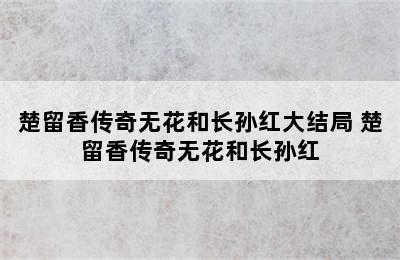 楚留香传奇无花和长孙红大结局 楚留香传奇无花和长孙红